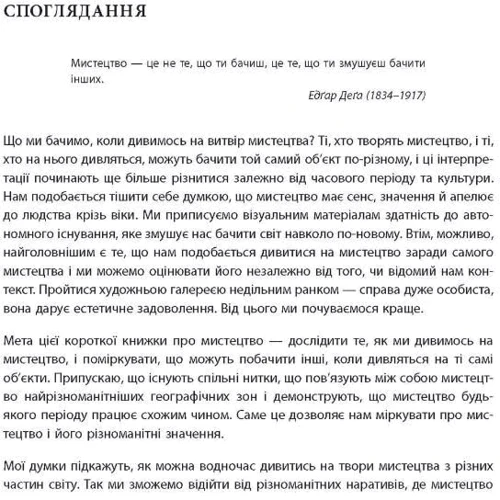 СПОГЛЯДАННЯ

Мистецтво — це не те, що ти бачиш, це те, що ти змушуєш бачити інших.

Едґар Деґа (1834–1917)

Що ми бачимо, коли дивимось на витвір мистецтва? Ті, хто творять мистецтво, і ті, хто на нього дивляться, можуть бачити той самий об'єкт по-різному, і ці інтерпретації починають ще більше різнитися залежно від часового періоду та культури. Нам подобається тішити себе думкою, що мистецтво має сенс, значення й апелює до людства крізь віки. Ми приписуємо візуальним матеріалам здатність до автономного існування, яке змушує нас бачити світ навколо по-новому. Втім, можливо, найголовнішим є те, що нам подобається дивитися на мистецтво заради самого мистецтва і ми можемо оцінювати його незалежно від того, чи відомий нам контекст. Пройтися художньою галереєю недільним ранком — справа дуже особиста, вона дарує естетичне задоволення. Від цього ми почуваємося краще.

Мета цієї короткої книжки про мистецтво — дослідити те, як ми дивимось на мистецтво, і поміркувати, що можуть побачити інші, коли дивляться на ті самі об'єкти. Припускаю, що існують спільні нитки, що пов'язують між собою мистецтво найрізноманітніших географічних зон і демонструють, що мистецтво будь-якого періоду працює схожим чином. Саме це дозволяє нам міркувати про мистецтво і його різноманітні значення.

Мої думки підкажуть, як можна водночас дивитись на твори мистецтва з різних частин світу. Так ми зможемо відійти від різноманітних наративів, де мистецтво